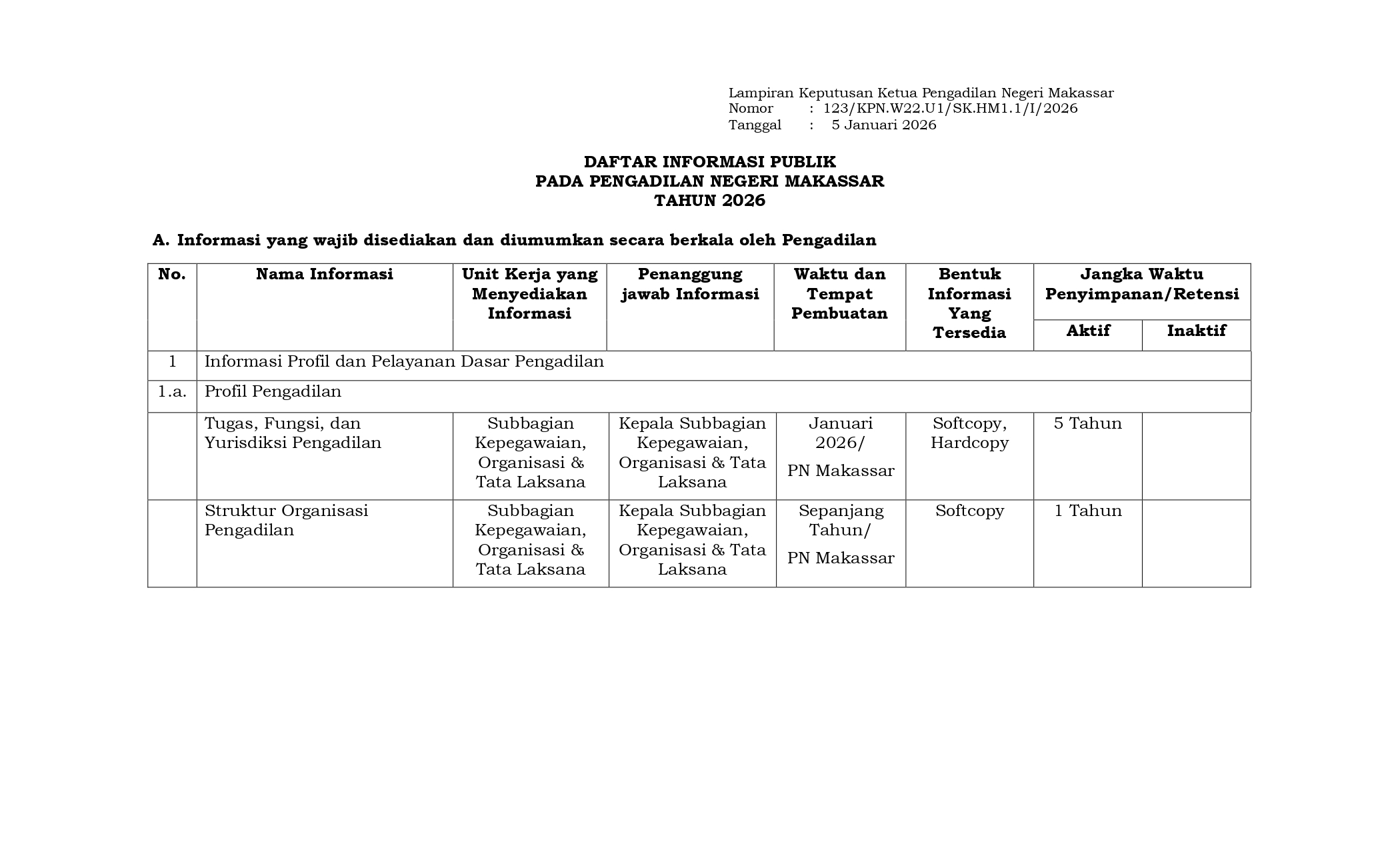 Lampiran Keputusan Ketua Pengadilan Negeri Makassar
Nomor : 123/KPN.W22.U1/SK.HM1.1/I/2026
Tanggal : 5 Januari 2026

DAFTAR INFORMASI PUBLIK
PADA PENGADILAN NEGERI MAKASSAR
TAHUN 2026

A. Informasi yang wajib disediakan dan diumumkan secara berkala oleh Pengadilan

| No. | Nama Informasi | Unit Kerja yang Menyediakan Informasi | Penanggung jawab Informasi | Waktu dan Tempat Pembuatan | Bentuk Informasi Yang Tersedia | Jangka Waktu Penyimpanan/Retensi Aktif | Jangka Waktu Penyimpanan/Retensi Inaktif |
|---|---|---|---|---|---|---|---|
| 1 | Informasi Profil dan Pelayanan Dasar Pengadilan | | | | | | |
| 1.a. | Profil Pengadilan | | | | | | |
| | Tugas, Fungsi, dan Yurisdiksi Pengadilan | Subbagian Kepegawaian, Organisasi & Tata Laksana | Kepala Subbagian Kepegawaian, Organisasi & Tata Laksana | Januari 2026/ PN Makassar | Softcopy, Hardcopy | 5 Tahun | |
| | Struktur Organisasi Pengadilan | Subbagian Kepegawaian, Organisasi & Tata Laksana | Kepala Subbagian Kepegawaian, Organisasi & Tata Laksana | Sepanjang Tahun/ PN Makassar | Softcopy | 1 Tahun | |